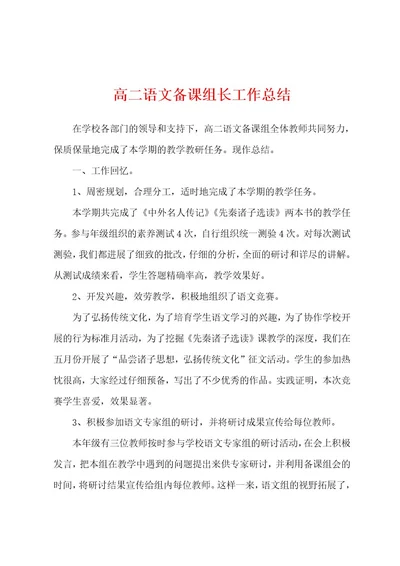 高二语文备课组长工作总结

在学校各部门的领导和支持下，高二语文备课组全体教师共同努力，保质保量地完成了本学期的教学教研任务。现作总结。

一、工作回忆。

1、周密规划，合理分工，适时地完成了本学期的教学任务。

本学期共完成了《中外名人传记》《先秦诸子选读》两本书的教学任务。参与年级组织的素养测试4次，自行组织统一测验4次。对每次测试测验，我们都进展了细致的批改，仔细的分析，全面的研讨和详尽的讲解。从测试成绩来看，学生答题精确率高，教学效果好。

2、开发兴趣，效劳教学，积极地组织了语文竞赛。

为了弘扬传统文化，为了培育学生语文学习的兴趣，为了协作学校开展的行为标准月活动，为了挖掘《先秦诸子选读》课教学的深度，我们在五月份开展了“品尝诸子思想，弘扬传统文化”征文活动。学生的参加热忱很高，大家经过仔细预备，写出了不少优秀的作品。实践证明，本次竞赛学生喜爱，效果显著。

3、积极参加语文专家组的研讨，并将研讨成果宣传给每位教师。

本年级有三位教师按时参与学校语文专家组的研讨活动，在会上积极发言，把本组在教学中遇到的问题提出来供专家研讨，并利用备课组会的时间，将研讨结果宣传给组内每位教师。这样一来，语文组的视野拓展了，